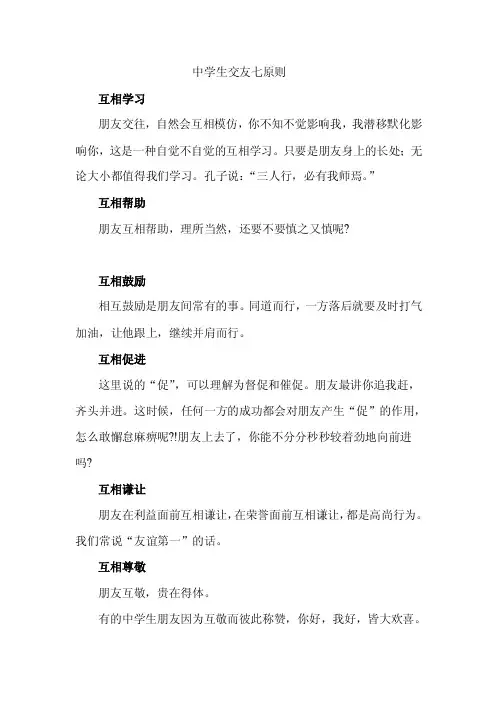 中学生交友七原则

互相学习

朋友交往，自然会互相模仿，你不知不觉影响我，我潜移默化影响你，这是一种自觉不自觉的互相学习。只要是朋友身上的长处；无论大小都值得我们学习。孔子说：“三人行，必有我师焉。”

互相帮助

朋友互相帮助，理所当然，还要不要慎之又慎呢?

互相鼓励

相互鼓励是朋友间常有的事。同道而行，一方落后就要及时打气加油，让他跟上，继续并肩而行。

互相促进

这里说的“促”，可以理解为督促和催促。朋友最讲你追我赶，齐头并进。这时候，任何一方的成功都会对朋友产生“促”的作用，怎么敢懈怠麻痹呢?!朋友上去了，你能不分分秒秒较着劲地向前进吗?

互相谦让

朋友在利益面前互相谦让，在荣誉面前互相谦让，都是高尚行为。我们常说“友谊第一”的话。

互相尊敬

朋友互敬，贵在得体。

有的中学生朋友因为互敬而彼此称赞，你好，我好，皆大欢喜。